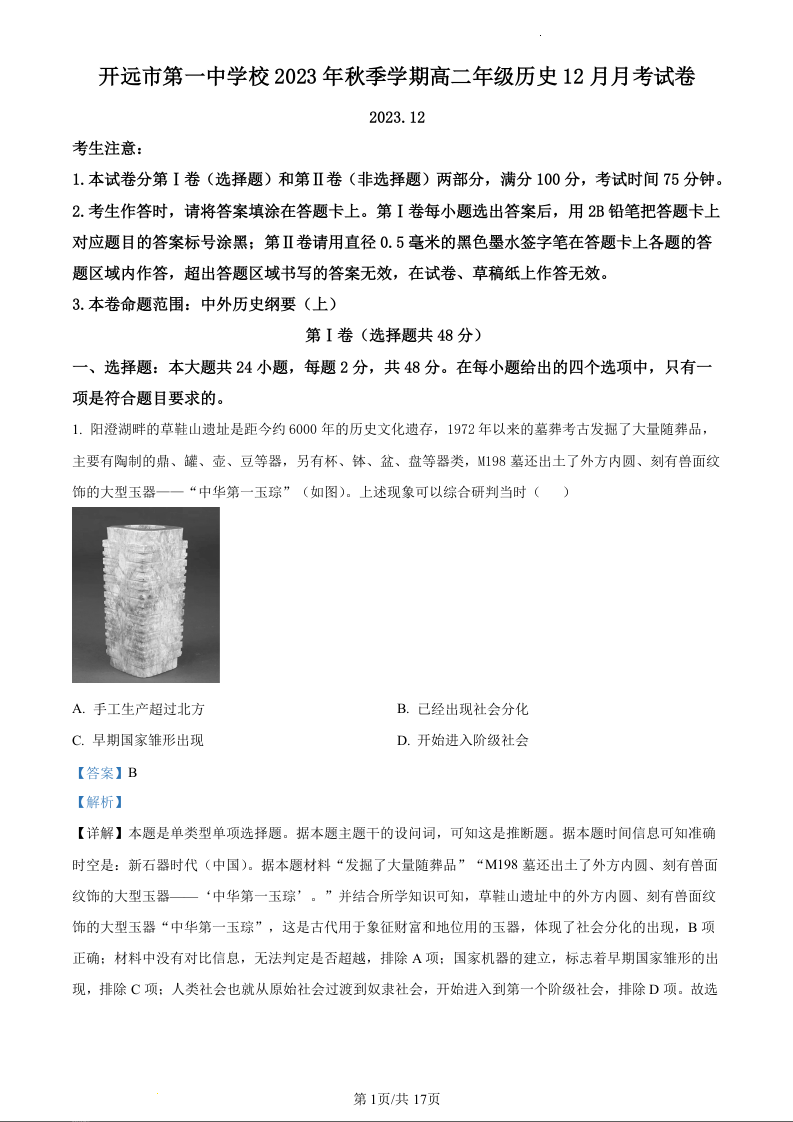 开远市第一中学校2023年秋季学期高二年级历史12月月考试卷

2023.12

考生注意：

1.本试卷分第Ⅰ卷（选择题）和第Ⅱ卷（非选择题）两部分，满分100分，考试时间75分钟。

2.考生作答时，请将答案填涂在答题卡上。第Ⅰ卷每小题选出答案后，用2B铅笔把答题卡上对应题目的答案标号涂黑；第Ⅱ卷请用直径0.5毫米的黑色墨水签字笔在答题卡上各题的答题区域内作答，超出答题区域书写的答案无效，在试卷、草稿纸上作答无效。

3.本卷命题范围：中外历史纲要（上）

第Ⅰ卷（选择题共48分）

一、选择题：本大题共24小题，每题2分，共48分。在每小题给出的四个选项中，只有一项是符合题目要求的。

1. 阳澄湖畔的草鞋山遗址是距今约6000年的历史文化遗存，1972年以来的墓葬考古发掘了大量随葬品，主要有陶制的鼎、罐、壶、豆等器，另有杯、钵、盆、盘等器类，M198墓还出土了外方内圆、刻有兽面纹饰的大型玉器——“中华第一玉琮”（如图）。上述现象可以综合研判当时（　　）

A. 手工生产超过北方

B. 已经出现社会分化

C. 早期国家雏形出现

D. 开始进入阶级社会

【答案】B

【解析】

【详解】本题是单类型单项选择题。据本题主题干的设问词，可知这是推断题。据本题时间信息可知准确时空是：新石器时代（中国）。据本题材料“发掘了大量随葬品”“M198墓还出土了外方内圆、刻有兽面纹饰的大型玉器——‘中华第一玉琮’。”并结合所学知识可知，草鞋山遗址中的外方内圆、刻有兽面纹饰的大型玉器“中华第一玉琮”，这是古代用于象征财富和地位用的玉器，体现了社会分化的出现，B项正确；材料中没有对比信息，无法判定是否超越，排除A项；国家机器的建立，标志着早期国家雏形的出现，排除C项；人类社会也就从原始社会过渡到奴隶社会，开始进入到第一个阶级社会，排除D项。故选

第1页/共17页